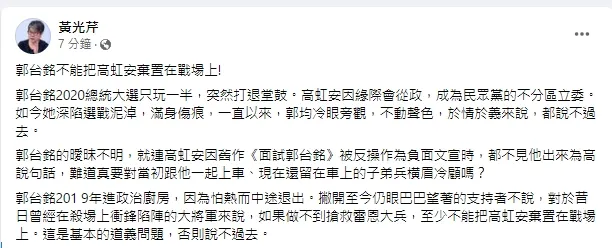 黃光芹
7 分鐘 ·

郭台銘不能把高虹安棄置在戰場上!

郭台銘2020總統大選只玩一半，突然打退堂鼓。高虹安因緣際會從政，成為民眾黨的不分區立委。如今她深陷選戰泥淖，滿身傷痕，一直以來，郭均冷眼旁觀，不動聲色，於情於義來說，都說不過去。

郭台銘的曖昧不明，就連高虹安因舊作《面試郭台銘》被反操作為負面文宣時，都不見他出來為高說句話，難道真要對當初跟他一起上車、現在還留在車上的子弟兵橫眉冷顧嗎？

郭台銘201 9年進政治廚房，因為怕熱而中途退出。撇開至今仍眼巴巴望著的支持者不說，對於昔日曾經在殺場上衝鋒陷陣的大將軍來說，如果做不到搶救雷恩大兵，至少不能把高虹安棄置在戰場上。這是基本的道義問題，否則說不過去。